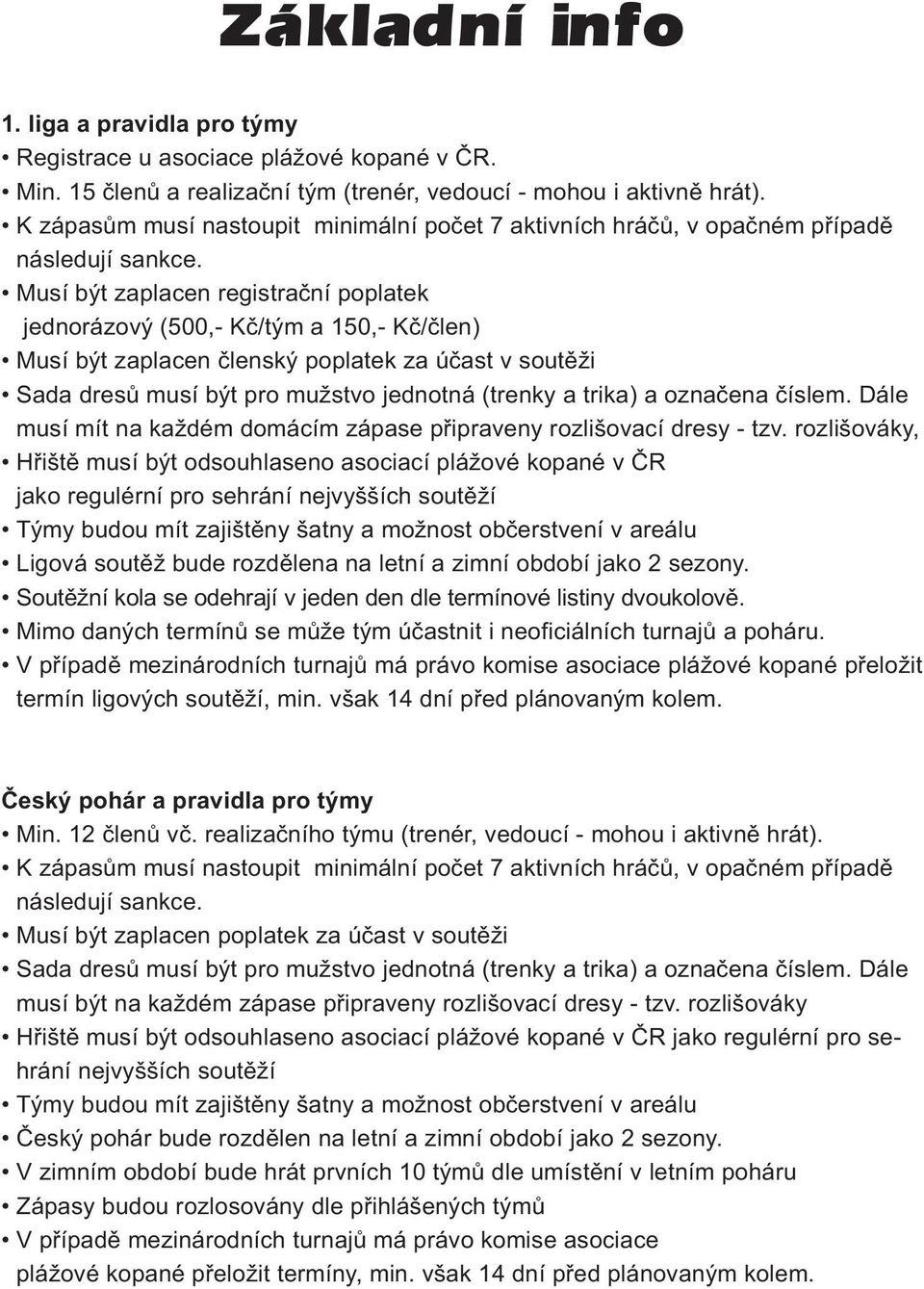 Základní info

1. liga a pravidla pro týmy
• Registrace u asociace plážové kopané v ČR.
• Min. 15 členů a realizační tým (trenér, vedoucí - mohou i aktivně hrát).
• K zápasům musí nastoupit minimální počet 7 aktivních hráčů, v opačném případě následují sankce.
• Musí být zaplacen registrační poplatek jednorázový (500,- Kč/tým a 150,- Kč/člen)
• Musí být zaplacen členský poplatek za účast v soutěži
• Sada dresů musí být pro mužstvo jednotná (trenky a trika) a označena číslem. Dále musí mít na každém domácím zápase připraveny rozlišovací dresy - tzv. rozlišováky,
• Hřiště musí být odsouhlaseno asociací plážové kopané v ČR jako regulérní pro sehrání nejvyšších soutěží
• Týmy budou mít zajištěny šatny a možnost občerstvení v areálu
• Ligová soutěž bude rozdělena na letní a zimní období jako 2 sezony.
• Soutěžní kola se odehrají v jeden den dle termínové listiny dvoukolově.
• Mimo daných termínů se může tým účastnit i neoficiálních turnajů a poháru.
• V případě mezinárodních turnajů má právo komise asociace plážové kopané přeložit termín ligových soutěží, min. však 14 dní před plánovaným kolem.

Český pohár a pravidla pro týmy
• Min. 12 členů vč. realizačního týmu (trenér, vedoucí - mohou i aktivně hrát).
• K zápasům musí nastoupit minimální počet 7 aktivních hráčů, v opačném případě následují sankce.
• Musí být zaplacen poplatek za účast v soutěži
• Sada dresů musí být pro mužstvo jednotná (trenky a trika) a označena číslem. Dále musí být na každém zápase připraveny rozlišovací dresy - tzv. rozlišováky
• Hřiště musí být odsouhlaseno asociací plážové kopané v ČR jako regulérní pro sehrání nejvyšších soutěží
• Týmy budou mít zajištěny šatny a možnost občerstvení v areálu
• Český pohár bude rozdělen na letní a zimní období jako 2 sezony.
• V zimním období bude hrát prvních 10 týmů dle umístění v letním poháru
• Zápasy budou rozlosovány dle přihlášených týmů
• V případě mezinárodních turnajů má právo komise asociace plážové kopané přeložit termíny, min. však 14 dní před plánovaným kolem.